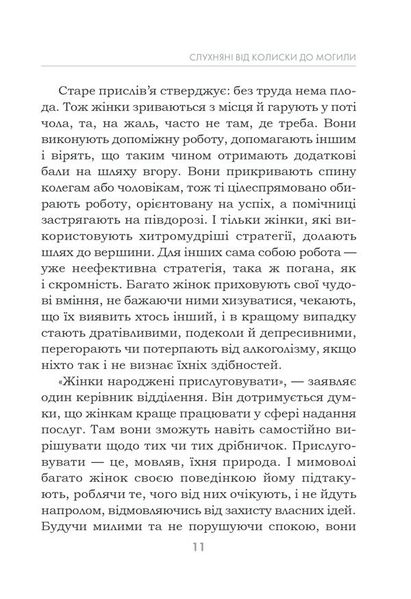 СЛУХНЯНІ ВІД КОЛИСКИ ДО МОГИЛИ

Старе прислів'я стверджує: без труда нема плода. Тож жінки зриваються з місця й гарують у поті чола, та, на жаль, часто не там, де треба. Вони виконують допоміжну роботу, допомагають іншим і вірять, що таким чином отримають додаткові бали на шляху вгору. Вони прикривають спину колегам або чоловікам, тож ті цілеспрямовано обирають роботу, орієнтовану на успіх, а помічниці застрягають на півдорозі. І тільки жінки, які використовують хитромудріші стратегії, долають шлях до вершини. Для інших сама собою робота — уже неефективна стратегія, така ж погана, як і скромність. Багато жінок приховують свої чудові вміння, не бажаючи ними хизуватися, чекають, що їх виявить хтось інший, і в кращому випадку стають дратівливими, подеколи й депресивними, перегорають чи потерпають від алкоголізму, якщо ніхто так і не визнає їхніх здібностей.

«Жінки народжені прислуговувати», — заявляє один керівник відділення. Він дотримується думки, що жінкам краще працювати у сфері надання послуг. Там вони зможуть навіть самостійно вирішувати щодо тих чи тих дрібничок. Прислуговувати — це, мовляв, їхня природа. І мимоволі багато жінок своєю поведінкою йому підтакують, роблячи те, чого від них очікують, і не йдуть напролом, відмовляючись від захисту власних ідей. Будучи милими та не порушуючи спокою, вони

11